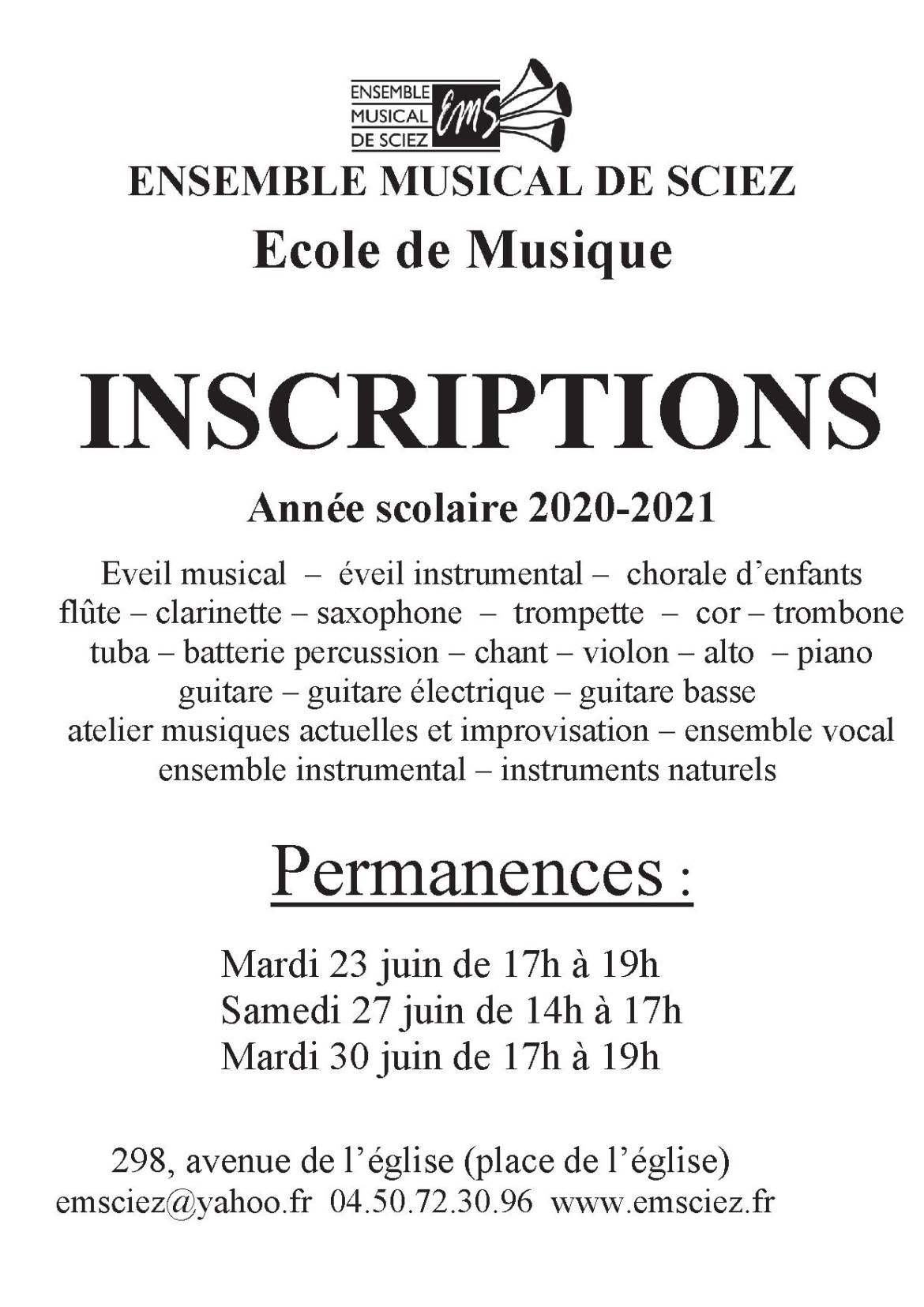 ENSEMBLE MUSICAL DE SCIEZ EMS

ENSEMBLE MUSICAL DE SCIEZ
Ecole de Musique

INSCRIPTIONS

Année scolaire 2020-2021

Eveil musical – éveil instrumental – chorale d'enfants
flûte – clarinette – saxophone – trompette – cor – trombone
tuba – batterie percussion – chant – violon – alto – piano
guitare – guitare électrique – guitare basse
atelier musiques actuelles et improvisation – ensemble vocal
ensemble instrumental – instruments naturels

Permanences :

Mardi 23 juin de 17h à 19h
Samedi 27 juin de 14h à 17h
Mardi 30 juin de 17h à 19h

298, avenue de l'église (place de l'église)
emsciez@yahoo.fr 04.50.72.30.96 www.emsciez.fr